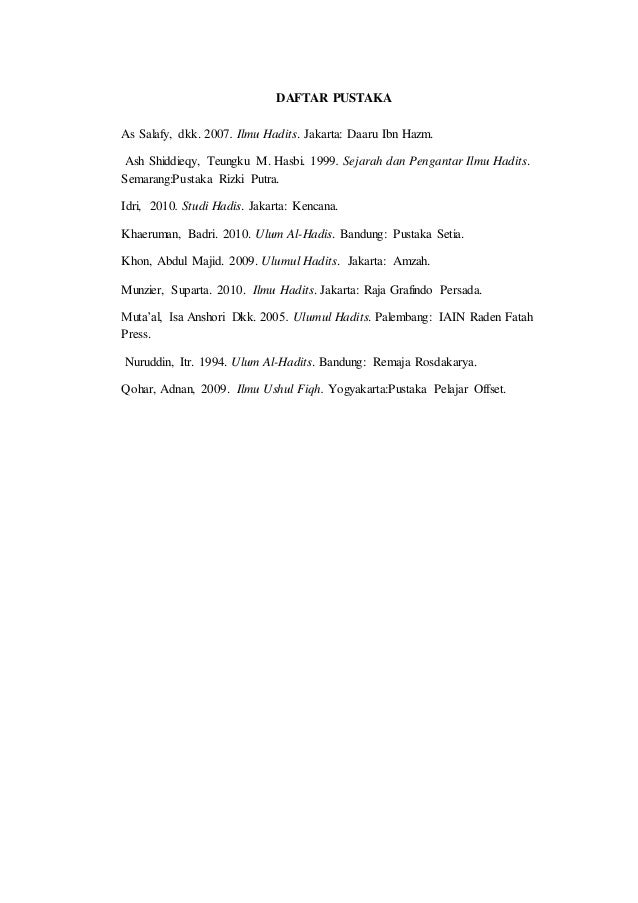 DAFTAR PUSTAKA

As Salafy, dkk. 2007. Ilmu Hadits. Jakarta: Daaru Ibn Hazm.

Ash Shiddieqy, Teungku M. Hasbi. 1999. Sejarah dan Pengantar Ilmu Hadits. Semarang:Pustaka Rizki Putra.

Idri, 2010. Studi Hadis. Jakarta: Kencana.

Khaeruman, Badri. 2010. Ulum Al-Hadis. Bandung: Pustaka Setia.

Khon, Abdul Majid. 2009. Ulumul Hadits. Jakarta: Amzah.

Munzier, Suparta. 2010. Ilmu Hadits. Jakarta: Raja Grafindo Persada.

Muta'al, Isa Anshori Dkk. 2005. Ulumul Hadits. Palembang: IAIN Raden Fatah Press.

Nuruddin, Itr. 1994. Ulum Al-Hadits. Bandung: Remaja Rosdakarya.

Qohar, Adnan, 2009. Ilmu Ushul Fiqh. Yogyakarta:Pustaka Pelajar Offset.